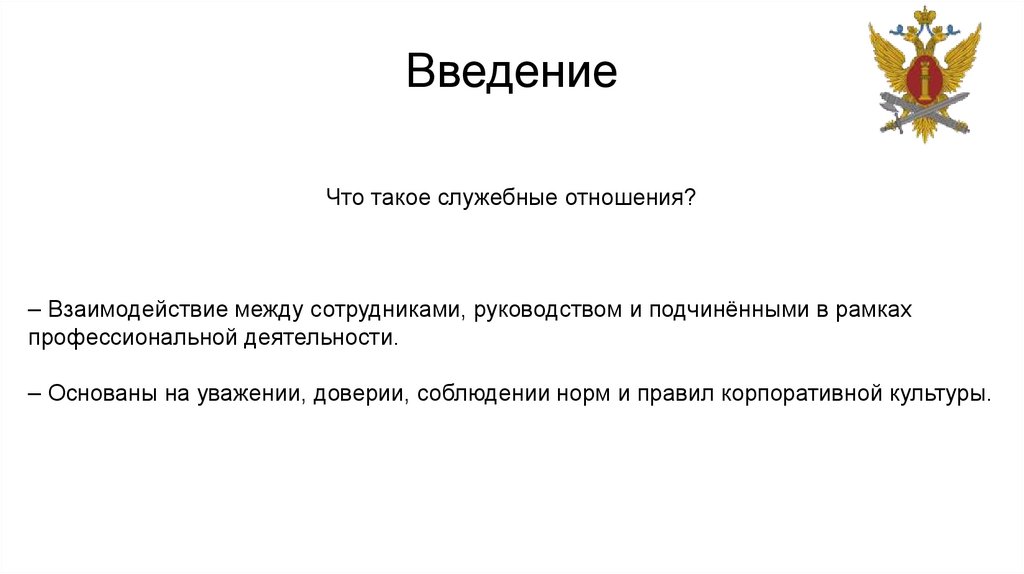 Введение

Что такое служебные отношения?

– Взаимодействие между сотрудниками, руководством и подчинёнными в рамках профессиональной деятельности.

– Основаны на уважении, доверии, соблюдении норм и правил корпоративной культуры.